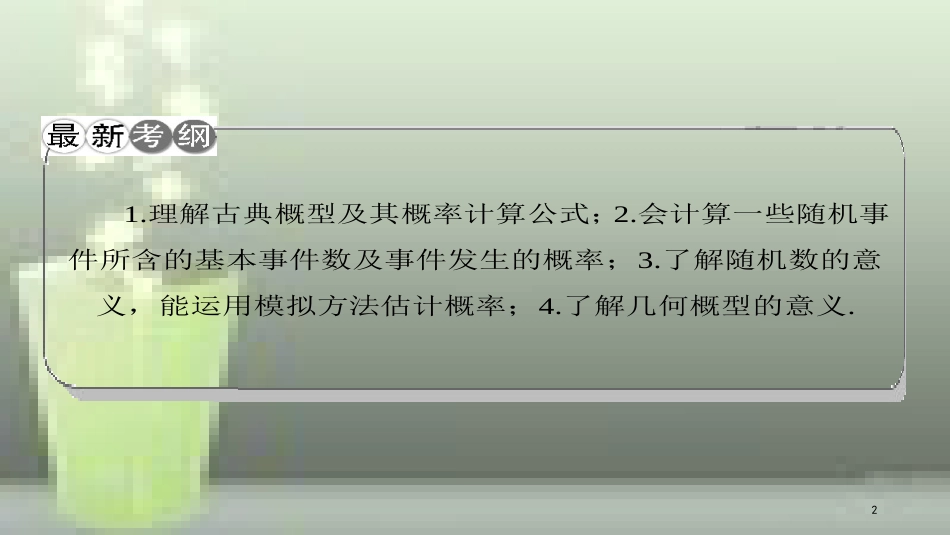 最新考纲

1.理解古典概型及其概率计算公式；2.会计算一些随机事件所含的基本事件数及事件发生的概率；3.了解随机数的意义，能运用模拟方法估计概率；4.了解几何概型的意义.

2